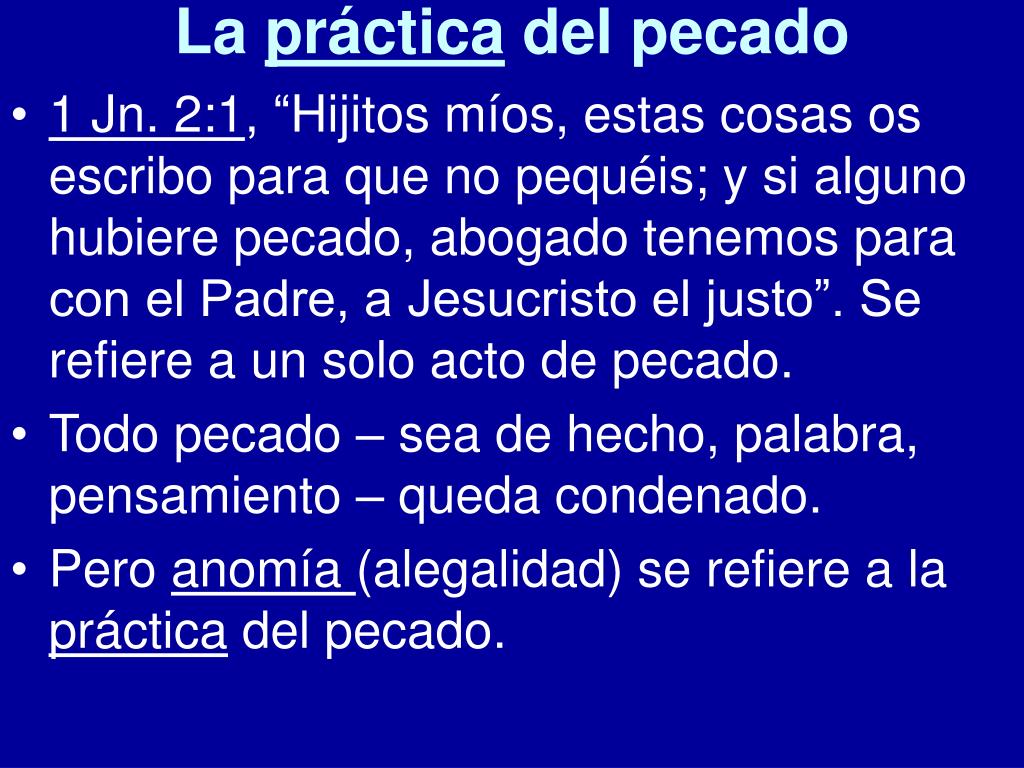 La práctica del pecado

• 1 Jn. 2:1, "Hijitos míos, estas cosas os escribo para que no pequéis; y si alguno hubiere pecado, abogado tenemos para con el Padre, a Jesucristo el justo". Se refiere a un solo acto de pecado.
• Todo pecado – sea de hecho, palabra, pensamiento – queda condenado.
• Pero anomía (alegalidad) se refiere a la práctica del pecado.